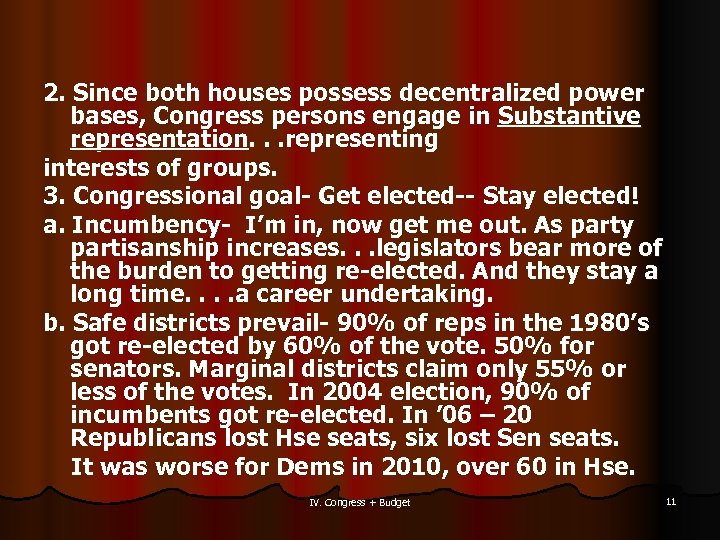 2. Since both houses possess decentralized power bases, Congress persons engage in Substantive representation. . .representing

interests of groups.

3. Congressional goal- Get elected-- Stay elected!

a. Incumbency- I'm in, now get me out. As party partisanship increases. . .legislators bear more of the burden to getting re-elected. And they stay a long time. . . .a career undertaking.

b. Safe districts prevail- 90% of reps in the 1980's got re-elected by 60% of the vote. 50% for senators. Marginal districts claim only 55% or less of the votes. In 2004 election, 90% of incumbents got re-elected. In '06 – 20 Republicans lost Hse seats, six lost Sen seats.

It was worse for Dems in 2010, over 60 in Hse.

IV. Congress + Budget

11